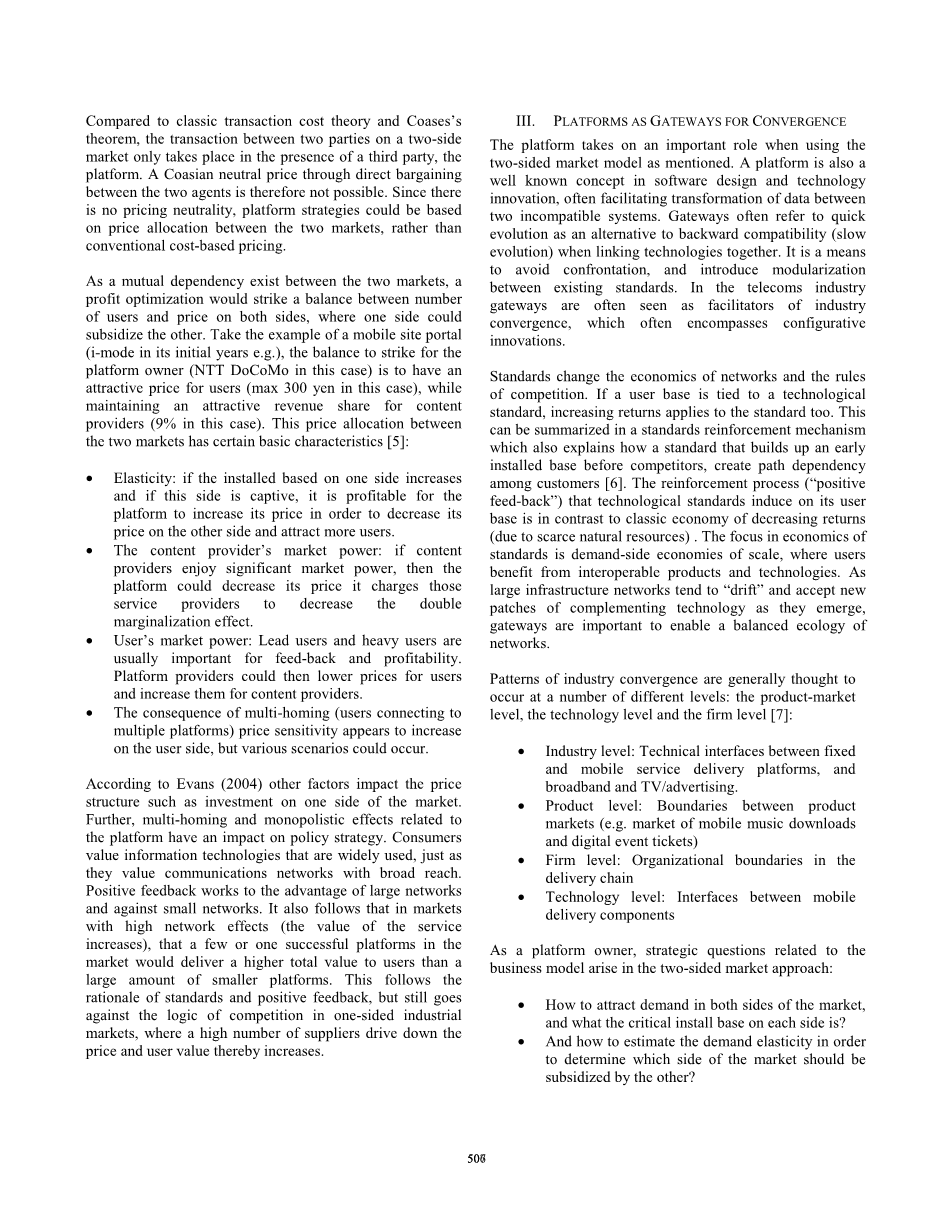 Compared to classic transaction cost theory and Coases's theorem, the transaction between two parties on a two-side market only takes place in the presence of a third party, the platform. A Coasian neutral price through direct bargaining between the two agents is therefore not possible. Since there is no pricing neutrality, platform strategies could be based on price allocation between the two markets, rather than conventional cost-based pricing.

As a mutual dependency exist between the two markets, a profit optimization would strike a balance between number of users and price on both sides, where one side could subsidize the other. Take the example of a mobile site portal (i-mode in its initial years e.g.), the balance to strike for the platform owner (NTT DoCoMo in this case) is to have an attractive price for users (max 300 yen in this case), while maintaining an attractive revenue share for content providers (9% in this case). This price allocation between the two markets has certain basic characteristics [5]:

• Elasticity: if the installed based on one side increases and if this side is captive, it is profitable for the platform to increase its price in order to decrease its price on the other side and attract more users.
• The content provider's market power: if content providers enjoy significant market power, then the platform could decrease its price it charges those service providers to decrease the double marginalization effect.
• User's market power: Lead users and heavy users are usually important for feed-back and profitability. Platform providers could then lower prices for users and increase them for content providers.
• The consequence of multi-homing (users connecting to multiple platforms) price sensitivity appears to increase on the user side, but various scenarios could occur.

According to Evans (2004) other factors impact the price structure such as investment on one side of the market. Further, multi-homing and monopolistic effects related to the platform have an impact on policy strategy. Consumers value information technologies that are widely used, just as they value communications networks with broad reach. Positive feedback works to the advantage of large networks and against small networks. It also follows that in markets with high network effects (the value of the service increases), that a few or one successful platforms in the market would deliver a higher total value to users than a large amount of smaller platforms. This follows the rationale of standards and positive feedback, but still goes against the logic of competition in one-sided industrial markets, where a high number of suppliers drive down the price and user value thereby increases.

III. PLATFORMS AS GATEWAYS FOR CONVERGENCE

The platform takes on an important role when using the two-sided market model as mentioned. A platform is also a well known concept in software design and technology innovation, often facilitating transformation of data between two incompatible systems. Gateways often refer to quick evolution as an alternative to backward compatibility (slow evolution) when linking technologies together. It is a means to avoid confrontation, and introduce modularization between existing standards. In the telecoms industry gateways are often seen as facilitators of industry convergence, which often encompasses configurative innovations.

Standards change the economics of networks and the rules of competition. If a user base is tied to a technological standard, increasing returns applies to the standard too. This can be summarized in a standards reinforcement mechanism which also explains how a standard that builds up an early installed base before competitors, create path dependency among customers [6]. The reinforcement process ("positive feed-back") that technological standards induce on its user base is in contrast to classic economy of decreasing returns (due to scarce natural resources) . The focus in economics of standards is demand-side economies of scale, where users benefit from interoperable products and technologies. As large infrastructure networks tend to "drift" and accept new patches of complementing technology as they emerge, gateways are important to enable a balanced ecology of networks.

Patterns of industry convergence are generally thought to occur at a number of different levels: the product-market level, the technology level and the firm level [7]:

• Industry level: Technical interfaces between fixed and mobile service delivery platforms, and broadband and TV/advertising.
• Product level: Boundaries between product markets (e.g. market of mobile music downloads and digital event tickets)
• Firm level: Organizational boundaries in the delivery chain
• Technology level: Interfaces between mobile delivery components

As a platform owner, strategic questions related to the business model arise in the two-sided market approach:

• How to attract demand in both sides of the market, and what the critical install base on each side is?
• And how to estimate the demand elasticity in order to determine which side of the market should be subsidized by the other?

506